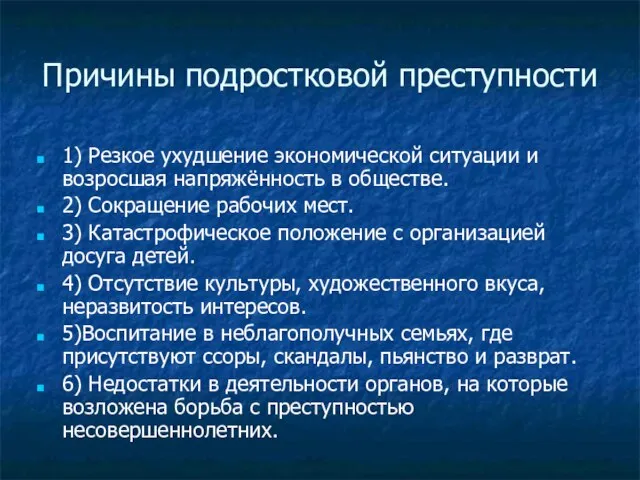 Причины подростковой преступности

1) Резкое ухудшение экономической ситуации и возросшая напряжённость в обществе.

2) Сокращение рабочих мест.

3) Катастрофическое положение с организацией досуга детей.

4) Отсутствие культуры, художественного вкуса, неразвитость интересов.

5)Воспитание в неблагополучных семьях, где присутствуют ссоры, скандалы, пьянство и разврат.

6) Недостатки в деятельности органов, на которые возложена борьба с преступностью несовершеннолетних.